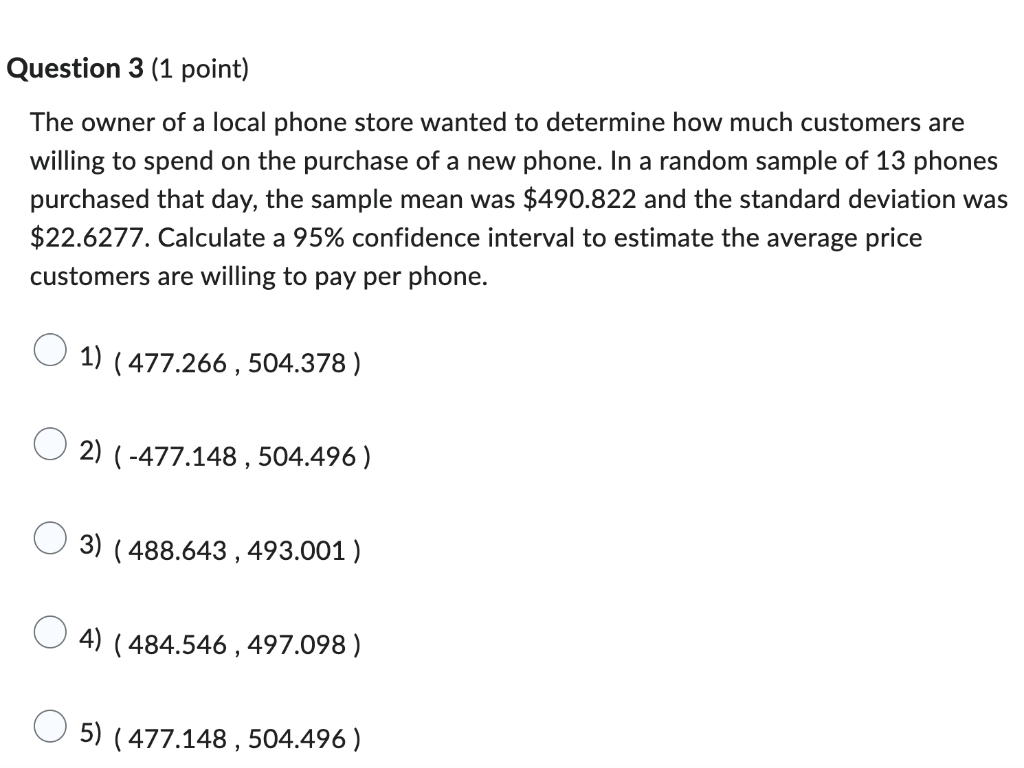 Question 3 (1 point)

The owner of a local phone store wanted to determine how much customers are willing to spend on the purchase of a new phone. In a random sample of 13 phones purchased that day, the sample mean was \$490.822 and the standard deviation was \$22.6277. Calculate a 95% confidence interval to estimate the average price customers are willing to pay per phone.

1) ( 477.266 , 504.378 )

2) ( -477.148 , 504.496 )

3) ( 488.643 , 493.001 )

4) ( 484.546 , 497.098 )

5) ( 477.148 , 504.496 )